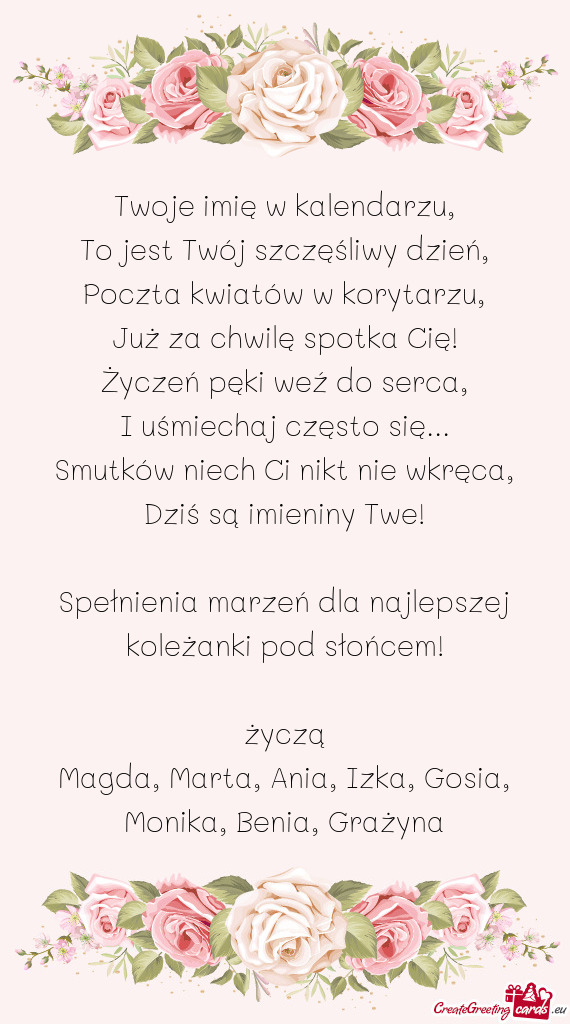 Twoje imię w kalendarzu,
To jest Twój szczęśliwy dzień,
Poczta kwiatów w korytarzu,
Już za chwilę spotka Cię!
Życzeń pęki weź do serca,
I uśmiechaj często się...
Smutków niech Ci nikt nie wkręca,
Dziś są imieniny Twe!

Spełnienia marzeń dla najlepszej koleżanki pod słońcem!

życzą
Magda, Marta, Ania, Izka, Gosia, Monika, Benia, Grażyna

CreateGreetingcards.eu